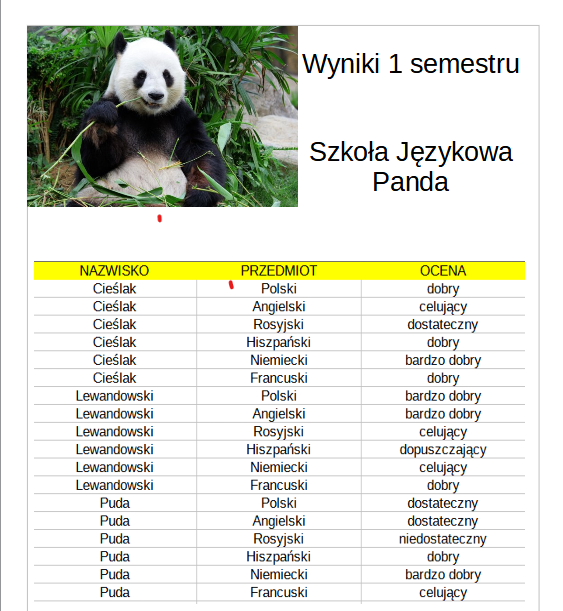 Wyniki 1 semestru

Szkoła Językowa Panda

| NAZWISKO | PRZEDMIOT | OCENA |
|---|---|---|
| Cieślak | Polski | dobry |
| Cieślak | Angielski | celujący |
| Cieślak | Rosyjski | dostateczny |
| Cieślak | Hiszpański | dobry |
| Cieślak | Niemiecki | bardzo dobry |
| Cieślak | Francuski | dobry |
| Lewandowski | Polski | bardzo dobry |
| Lewandowski | Angielski | bardzo dobry |
| Lewandowski | Rosyjski | celujący |
| Lewandowski | Hiszpański | dopuszczający |
| Lewandowski | Niemiecki | celujący |
| Lewandowski | Francuski | dobry |
| Puda | Polski | dostateczny |
| Puda | Angielski | dostateczny |
| Puda | Rosyjski | niedostateczny |
| Puda | Hiszpański | dobry |
| Puda | Niemiecki | bardzo dobry |
| Puda | Francuski | celujący |